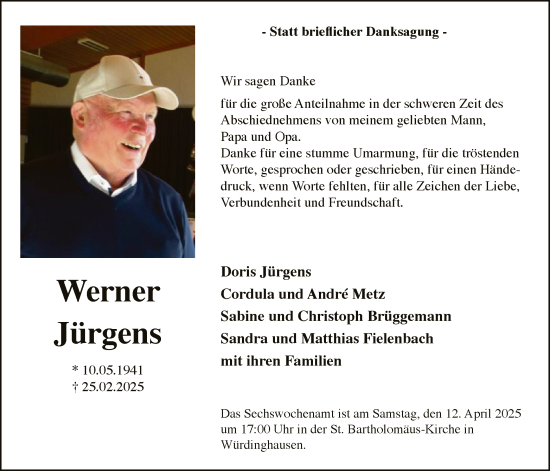 - Statt brieflicher Danksagung -

Wir sagen Danke

für die große Anteilnahme in der schweren Zeit des Abschiednehmens von meinem geliebten Mann, Papa und Opa.
Danke für eine stumme Umarmung, für die tröstenden Worte, gesprochen oder geschrieben, für einen Händedruck, wenn Worte fehlten, für alle Zeichen der Liebe, Verbundenheit und Freundschaft.

Werner Jürgens

* 10.05.1941
† 25.02.2025

Doris Jürgens
Cordula und André Metz
Sabine und Christoph Brüggemann
Sandra und Matthias Fielenbach
mit ihren Familien

Das Sechswochenamt ist am Samstag, den 12. April 2025 um 17:00 Uhr in der St. Bartholomäus-Kirche in Würdinghausen.